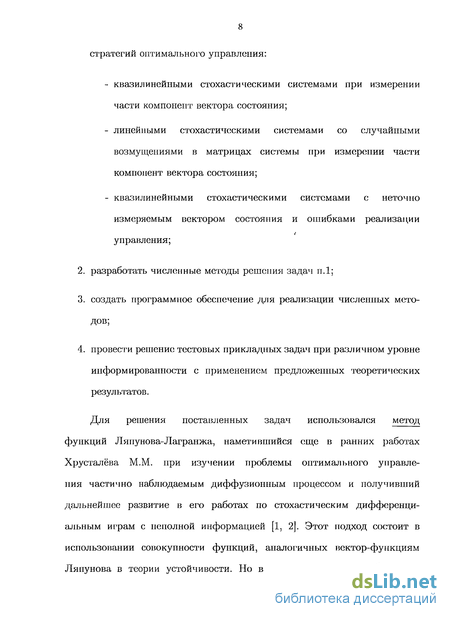 8

стратегий оптимального управления:

- квазилинейными стохастическими системами при измерении части компонент вектора состояния;

- линейными стохастическими системами со случайными возмущениями в матрицах системы при измерении части компонент вектора состояния;

- квазилинейными стохастическими системами с неточно измеряемым вектором состояния и ошибками реализации управления;

2. разработать численные методы решения задач п.1;

3. создать программное обеспечение для реализации численных методов;

4. провести решение тестовых прикладных задач при различном уровне информированности с применением предложенных теоретических результатов.

Для решения поставленных задач использовался метод функций Ляпунова-Лагранжа, наметившийся еще в ранних работах Хрусталёва М.М. при изучении проблемы оптимального управления частично наблюдаемым диффузионным процессом и получивший дальнейшее развитие в его работах по стохастическим дифференциальным играм с неполной информацией [1, 2]. Этот подход состоит в использовании совокупности функций, аналогичных вектор-функциям Ляпунова в теории устойчивости. Но в

dsLib.net
библиотека диссертаций